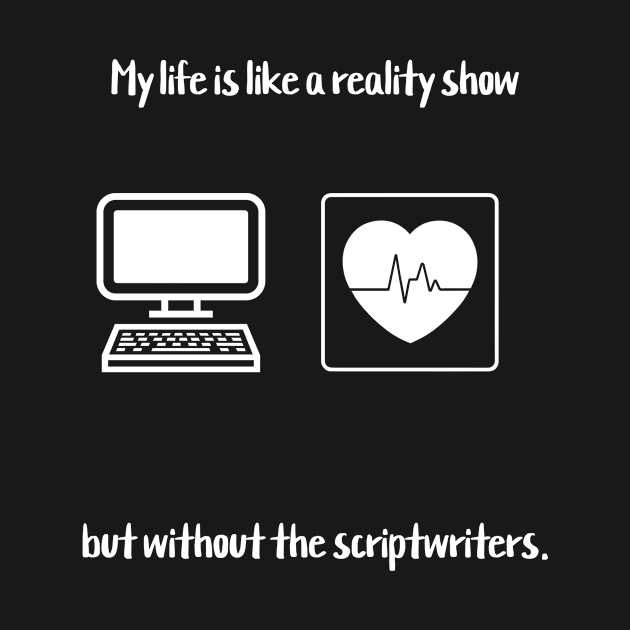 My life is like a reality show

but without the scriptwriters.